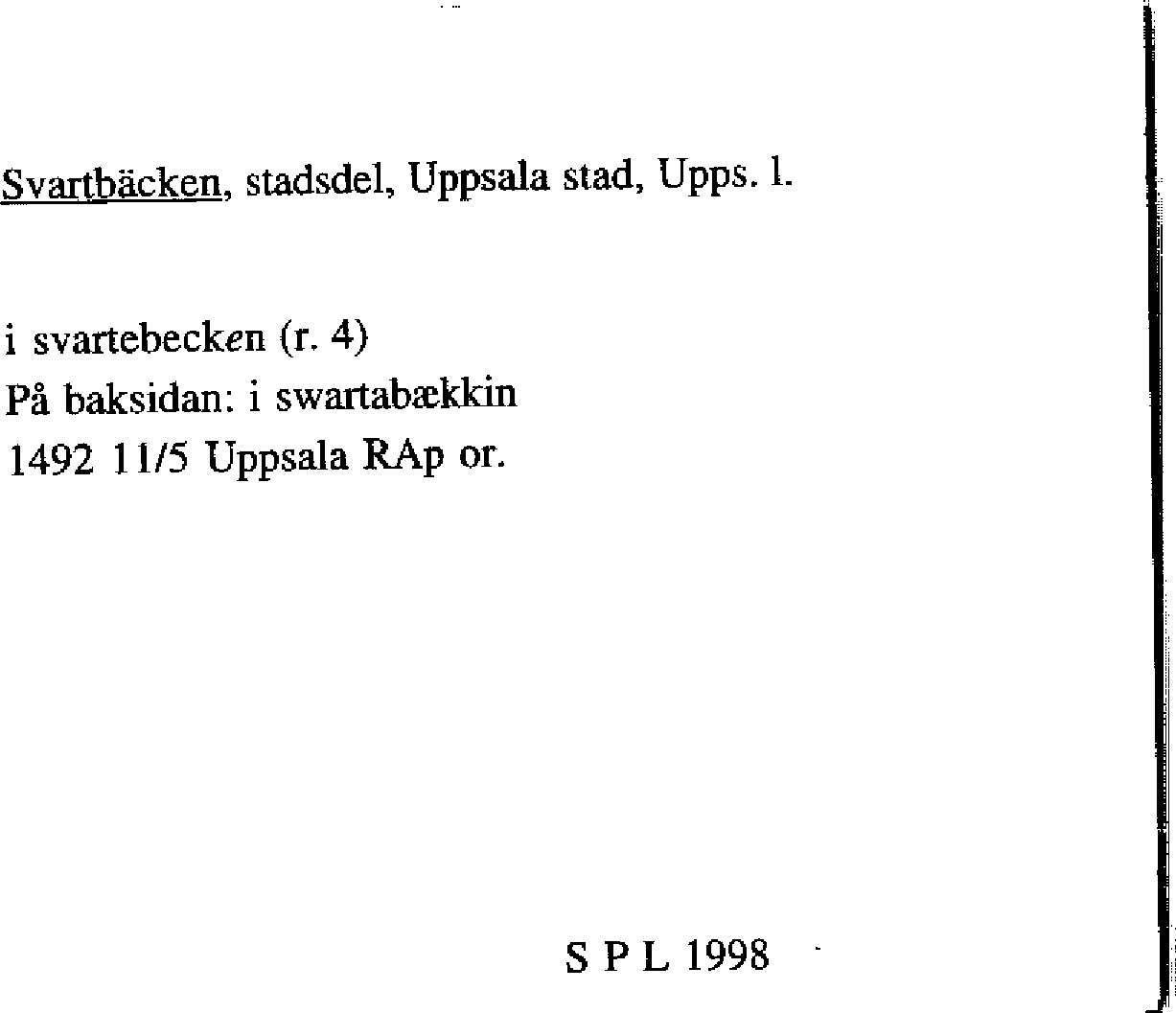 Svartbäcken, stadsdel, Uppsala stad, Upps. l.

i svartebecken (r. 4)
På baksidan: i swartabækkin
1492 11/5 Uppsala RAp or.

S P L 1998